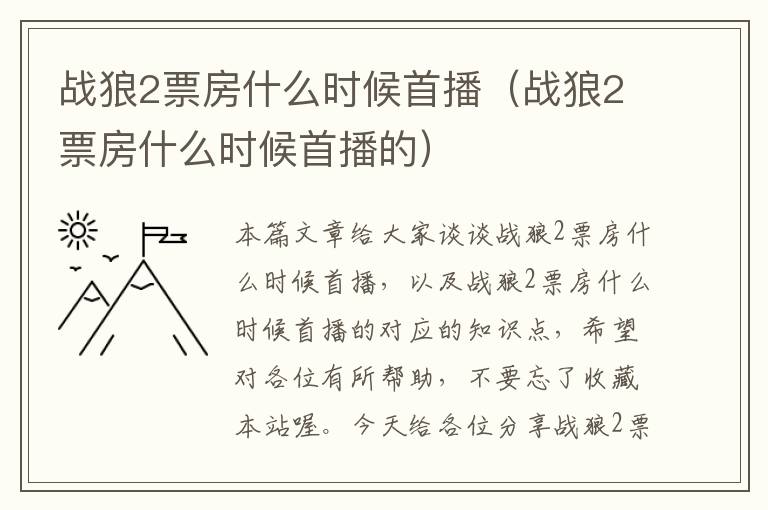 战狼2票房什么时候首播（战狼2票房什么时候首播的）

本篇文章给大家谈谈战狼2票房什么时候首播，以及战狼2票房什么时候首播的对应的知识点，希望对各位有所帮助，不要忘了收藏本站喔。今天给各位分享战狼2票